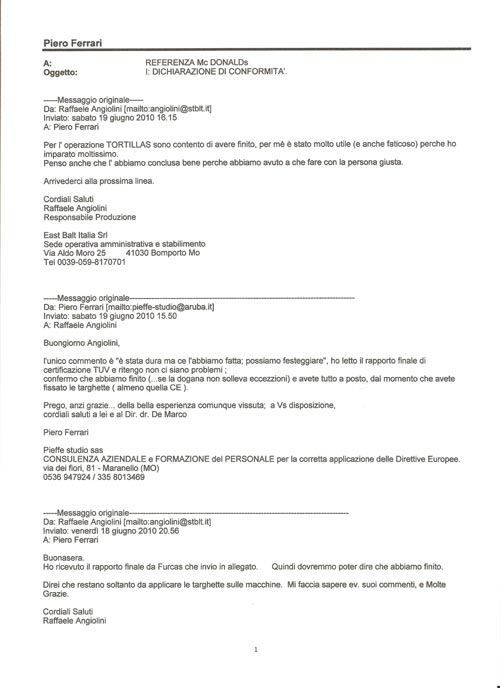 Piero Ferrari

A: REFERENZA Mc DONALDs
Oggetto: I: DICHIARAZIONE DI CONFORMITA'.

-----Messaggio originale-----
Da: Raffaele Angiolini [mailto:angiolini@stblt.it]
Inviato: sabato 19 giugno 2010 16.15
A: Piero Ferrari

Per l' operazione TORTILLAS sono contento di avere finito, per mè è stato molto utile (e anche faticoso) perche ho imparato moltissimo.
Penso anche che l' abbiamo conclusa bene perche abbiamo avuto a che fare con la persona giusta.

Arrivederci alla prossima linea.

Cordiali Saluti
Raffaele Angiolini
Responsabile Produzione

East Balt Italia Srl
Sede operativa amministrativa e stabilimento
Via Aldo Moro 25 41030 Bomporto Mo
Tel 0039-059-8170701

-----Messaggio originale-----
Da: Piero Ferrari [mailto:pieffe-studio@aruba.it]
Inviato: sabato 19 giugno 2010 15.50
A: Raffaele Angiolini

Buongiorno Angiolini,

l'unico commento è "è stata dura ma ce l'abbiamo fatta; possiamo festeggiare", ho letto il rapporto finale di certificazione TUV e ritengo non ci siano problemi ;
confermo che abbiamo finito (...se la dogana non solleva eccezzioni) e avete tutto a posto, dal momento che avete fissato le targhette ( almeno quella CE ).

Prego, anzi grazie... della bella esperienza comunque vissuta; a Vs disposizione,
cordiali saluti a lei e al Dir. dr. De Marco

Piero Ferrari

Pieffe studio sas
CONSULENZA AZIENDALE e FORMAZIONE del PERSONALE per la corretta applicazione delle Direttive Europee.
via dei fiori, 81 - Maranello (MO)
0536 947924 / 335 8013469

-----Messaggio originale-----
Da: Raffaele Angiolini [mailto:angiolini@stblt.it]
Inviato: venerdì 18 giugno 2010 20.56
A: Piero Ferrari

Buonasera.
Ho ricevuto il rapporto finale da Furcas che invio in allegato. Quindi dovremmo poter dire che abbiamo finito.

Direi che restano soltanto da applicare le targhette sulle macchine. Mi faccia sapere ev. suoi commenti, e Molte Grazie.

Cordiali Saluti
Raffaele Angiolini

1